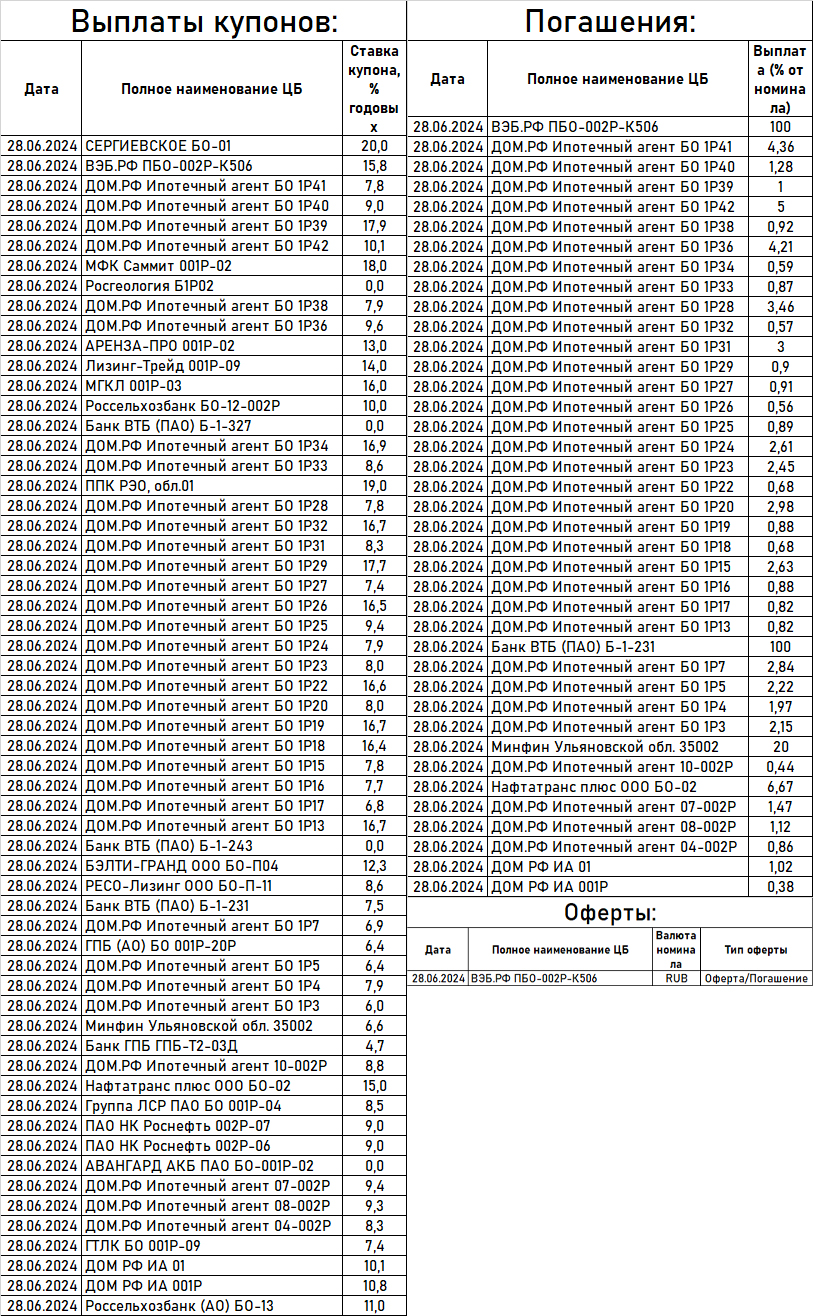 Выплаты купонов:

| Дата | Полное наименование ЦБ | Ставка купона, % годовых |
|---|---|---|
| 28.06.2024 | СЕРГИЕВСКОЕ БО-01 | 20,0 |
| 28.06.2024 | ВЭБ.РФ ПБО-002Р-К506 | 15,8 |
| 28.06.2024 | ДОМ.РФ Ипотечный агент БО 1Р41 | 7,8 |
| 28.06.2024 | ДОМ.РФ Ипотечный агент БО 1Р40 | 9,0 |
| 28.06.2024 | ДОМ.РФ Ипотечный агент БО 1Р39 | 17,9 |
| 28.06.2024 | ДОМ.РФ Ипотечный агент БО 1Р42 | 10,1 |
| 28.06.2024 | МФК Саммит 001Р-02 | 18,0 |
| 28.06.2024 | Росгеология Б1Р02 | 0,0 |
| 28.06.2024 | ДОМ.РФ Ипотечный агент БО 1Р38 | 7,9 |
| 28.06.2024 | ДОМ.РФ Ипотечный агент БО 1Р36 | 9,6 |
| 28.06.2024 | АРЕНЗА-ПРО 001Р-02 | 13,0 |
| 28.06.2024 | Лизинг-Трейд 001Р-09 | 14,0 |
| 28.06.2024 | МГКЛ 001Р-03 | 16,0 |
| 28.06.2024 | Россельхозбанк БО-12-002Р | 10,0 |
| 28.06.2024 | Банк ВТБ (ПАО) Б-1-327 | 0,0 |
| 28.06.2024 | ДОМ.РФ Ипотечный агент БО 1Р34 | 16,9 |
| 28.06.2024 | ДОМ.РФ Ипотечный агент БО 1Р33 | 8,6 |
| 28.06.2024 | ППК РЭО, обл.01 | 19,0 |
| 28.06.2024 | ДОМ.РФ Ипотечный агент БО 1Р28 | 7,8 |
| 28.06.2024 | ДОМ.РФ Ипотечный агент БО 1Р32 | 16,7 |
| 28.06.2024 | ДОМ.РФ Ипотечный агент БО 1Р31 | 8,3 |
| 28.06.2024 | ДОМ.РФ Ипотечный агент БО 1Р29 | 17,7 |
| 28.06.2024 | ДОМ.РФ Ипотечный агент БО 1Р27 | 7,4 |
| 28.06.2024 | ДОМ.РФ Ипотечный агент БО 1Р26 | 16,5 |
| 28.06.2024 | ДОМ.РФ Ипотечный агент БО 1Р25 | 9,4 |
| 28.06.2024 | ДОМ.РФ Ипотечный агент БО 1Р24 | 7,9 |
| 28.06.2024 | ДОМ.РФ Ипотечный агент БО 1Р23 | 8,0 |
| 28.06.2024 | ДОМ.РФ Ипотечный агент БО 1Р22 | 16,6 |
| 28.06.2024 | ДОМ.РФ Ипотечный агент БО 1Р20 | 8,0 |
| 28.06.2024 | ДОМ.РФ Ипотечный агент БО 1Р19 | 16,7 |
| 28.06.2024 | ДОМ.РФ Ипотечный агент БО 1Р18 | 16,4 |
| 28.06.2024 | ДОМ.РФ Ипотечный агент БО 1Р15 | 7,8 |
| 28.06.2024 | ДОМ.РФ Ипотечный агент БО 1Р16 | 7,7 |
| 28.06.2024 | ДОМ.РФ Ипотечный агент БО 1Р17 | 6,8 |
| 28.06.2024 | ДОМ.РФ Ипотечный агент БО 1Р13 | 16,7 |
| 28.06.2024 | Банк ВТБ (ПАО) Б-1-243 | 0,0 |
| 28.06.2024 | БЭЛТИ-ГРАНД ООО БО-П04 | 12,3 |
| 28.06.2024 | РЕСО-Лизинг ООО БО-П-11 | 8,6 |
| 28.06.2024 | Банк ВТБ (ПАО) Б-1-231 | 7,5 |
| 28.06.2024 | ДОМ.РФ Ипотечный агент БО 1Р7 | 6,9 |
| 28.06.2024 | ГПБ (АО) БО 001Р-20Р | 6,4 |
| 28.06.2024 | ДОМ.РФ Ипотечный агент БО 1Р5 | 6,4 |
| 28.06.2024 | ДОМ.РФ Ипотечный агент БО 1Р4 | 7,9 |
| 28.06.2024 | ДОМ.РФ Ипотечный агент БО 1Р3 | 6,0 |
| 28.06.2024 | Минфин Ульяновской обл. 35002 | 6,6 |
| 28.06.2024 | Банк ГПБ ГПБ-Т2-03Д | 4,7 |
| 28.06.2024 | ДОМ.РФ Ипотечный агент 10-002Р | 8,8 |
| 28.06.2024 | Нафтатранс плюс ООО БО-02 | 15,0 |
| 28.06.2024 | Группа ЛСР ПАО БО 001Р-04 | 8,5 |
| 28.06.2024 | ПАО НК Роснефть 002Р-07 | 9,0 |
| 28.06.2024 | ПАО НК Роснефть 002Р-06 | 9,0 |
| 28.06.2024 | АВАНГАРД АКБ ПАО БО-001Р-02 | 0,0 |
| 28.06.2024 | ДОМ.РФ Ипотечный агент 07-002Р | 9,4 |
| 28.06.2024 | ДОМ.РФ Ипотечный агент 08-002Р | 9,3 |
| 28.06.2024 | ДОМ.РФ Ипотечный агент 04-002Р | 8,3 |
| 28.06.2024 | ГТЛК БО 001Р-09 | 7,4 |
| 28.06.2024 | ДОМ РФ ИА 01 | 10,1 |
| 28.06.2024 | ДОМ РФ ИА 001Р | 10,8 |
| 28.06.2024 | Россельхозбанк (АО) БО-13 | 11,0 |

Погашения:

| Дата | Полное наименование ЦБ | Выплата (% от номинала) |
|---|---|---|
| 28.06.2024 | ВЭБ.РФ ПБО-002Р-К506 | 100 |
| 28.06.2024 | ДОМ.РФ Ипотечный агент БО 1Р41 | 4,36 |
| 28.06.2024 | ДОМ.РФ Ипотечный агент БО 1Р40 | 1,28 |
| 28.06.2024 | ДОМ.РФ Ипотечный агент БО 1Р39 | 1 |
| 28.06.2024 | ДОМ.РФ Ипотечный агент БО 1Р42 | 5 |
| 28.06.2024 | ДОМ.РФ Ипотечный агент БО 1Р38 | 0,92 |
| 28.06.2024 | ДОМ.РФ Ипотечный агент БО 1Р36 | 4,21 |
| 28.06.2024 | ДОМ.РФ Ипотечный агент БО 1Р34 | 0,59 |
| 28.06.2024 | ДОМ.РФ Ипотечный агент БО 1Р33 | 0,87 |
| 28.06.2024 | ДОМ.РФ Ипотечный агент БО 1Р28 | 3,46 |
| 28.06.2024 | ДОМ.РФ Ипотечный агент БО 1Р32 | 0,57 |
| 28.06.2024 | ДОМ.РФ Ипотечный агент БО 1Р31 | 3 |
| 28.06.2024 | ДОМ.РФ Ипотечный агент БО 1Р29 | 0,9 |
| 28.06.2024 | ДОМ.РФ Ипотечный агент БО 1Р27 | 0,91 |
| 28.06.2024 | ДОМ.РФ Ипотечный агент БО 1Р26 | 0,56 |
| 28.06.2024 | ДОМ.РФ Ипотечный агент БО 1Р25 | 0,89 |
| 28.06.2024 | ДОМ.РФ Ипотечный агент БО 1Р24 | 2,61 |
| 28.06.2024 | ДОМ.РФ Ипотечный агент БО 1Р23 | 2,45 |
| 28.06.2024 | ДОМ.РФ Ипотечный агент БО 1Р22 | 0,68 |
| 28.06.2024 | ДОМ.РФ Ипотечный агент БО 1Р20 | 2,98 |
| 28.06.2024 | ДОМ.РФ Ипотечный агент БО 1Р19 | 0,88 |
| 28.06.2024 | ДОМ.РФ Ипотечный агент БО 1Р18 | 0,68 |
| 28.06.2024 | ДОМ.РФ Ипотечный агент БО 1Р15 | 2,63 |
| 28.06.2024 | ДОМ.РФ Ипотечный агент БО 1Р16 | 0,88 |
| 28.06.2024 | ДОМ.РФ Ипотечный агент БО 1Р17 | 0,82 |
| 28.06.2024 | ДОМ.РФ Ипотечный агент БО 1Р13 | 0,82 |
| 28.06.2024 | Банк ВТБ (ПАО) Б-1-231 | 100 |
| 28.06.2024 | ДОМ.РФ Ипотечный агент БО 1Р7 | 2,84 |
| 28.06.2024 | ДОМ.РФ Ипотечный агент БО 1Р5 | 2,22 |
| 28.06.2024 | ДОМ.РФ Ипотечный агент БО 1Р4 | 1,97 |
| 28.06.2024 | ДОМ.РФ Ипотечный агент БО 1Р3 | 2,15 |
| 28.06.2024 | Минфин Ульяновской обл. 35002 | 20 |
| 28.06.2024 | ДОМ.РФ Ипотечный агент 10-002Р | 0,44 |
| 28.06.2024 | Нафтатранс плюс ООО БО-02 | 6,67 |
| 28.06.2024 | ДОМ.РФ Ипотечный агент 07-002Р | 1,47 |
| 28.06.2024 | ДОМ.РФ Ипотечный агент 08-002Р | 1,12 |
| 28.06.2024 | ДОМ.РФ Ипотечный агент 04-002Р | 0,86 |
| 28.06.2024 | ДОМ РФ ИА 01 | 1,02 |
| 28.06.2024 | ДОМ РФ ИА 001Р | 0,38 |

Оферты:

| Дата | Полное наименование ЦБ | Валюта номинала | Тип оферты |
|---|---|---|---|
| 28.06.2024 | ВЭБ.РФ ПБО-002Р-К506 | RUB | Оферта/Погашение |